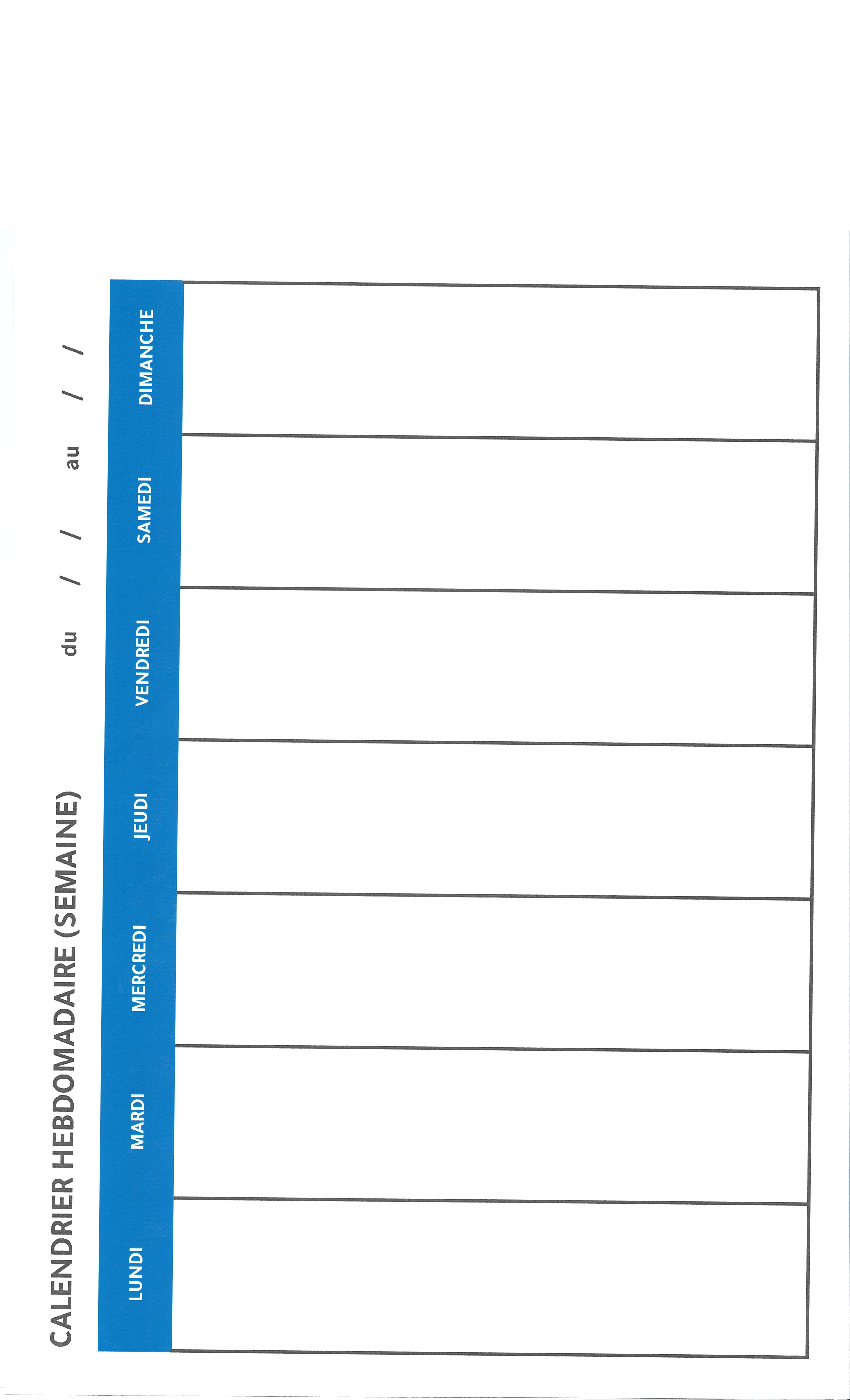 CALENDRIER HEBDOMADAIRE (SEMAINE) du / / au / /

| LUNDI | MARDI | MERCREDI | JEUDI | VENDREDI | SAMEDI | DIMANCHE |
|---|---|---|---|---|---|---|
|  |  |  |  |  |  |  |